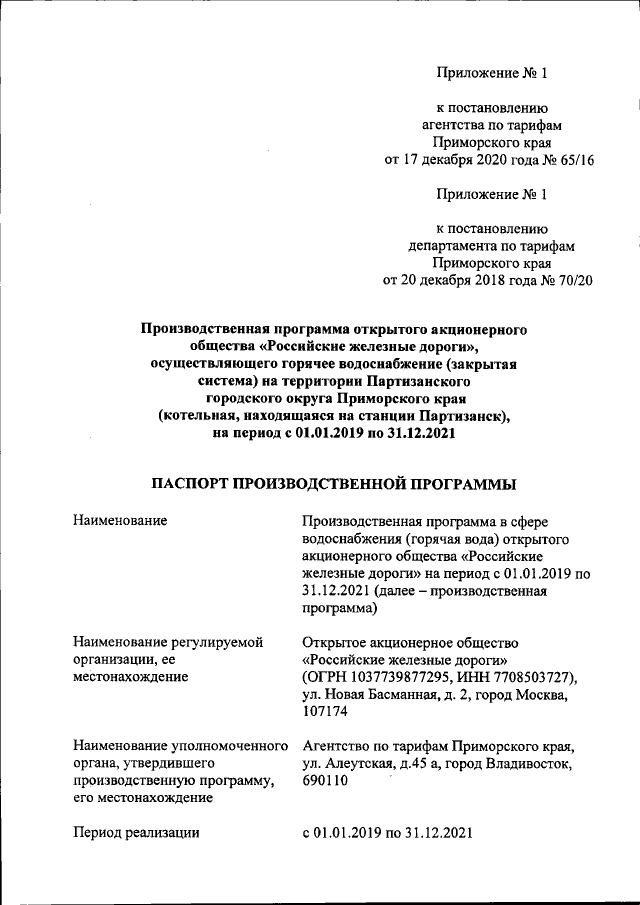 Приложение № 1

к постановлению
агентства по тарифам
Приморского края
от 17 декабря 2020 года № 65/16

Приложение № 1

к постановлению
департамента по тарифам
Приморского края
от 20 декабря 2018 года № 70/20

Производственная программа открытого акционерного общества «Российские железные дороги», осуществляющего горячее водоснабжение (закрытая система) на территории Партизанского городского округа Приморского края (котельная, находящаяся на станции Партизанск), на период с 01.01.2019 по 31.12.2021

ПАСПОРТ ПРОИЗВОДСТВЕННОЙ ПРОГРАММЫ

| | |
|---|---|
| Наименование | Производственная программа в сфере водоснабжения (горячая вода) открытого акционерного общества «Российские железные дороги» на период с 01.01.2019 по 31.12.2021 (далее – производственная программа) |
| Наименование регулируемой организации, ее местонахождение | Открытое акционерное общество «Российские железные дороги» (ОГРН 1037739877295, ИНН 7708503727), ул. Новая Басманная, д. 2, город Москва, 107174 |
| Наименование уполномоченного органа, утвердившего производственную программу, его местонахождение | Агентство по тарифам Приморского края, ул. Алеутская, д.45 а, город Владивосток, 690110 |
| Период реализации | с 01.01.2019 по 31.12.2021 |